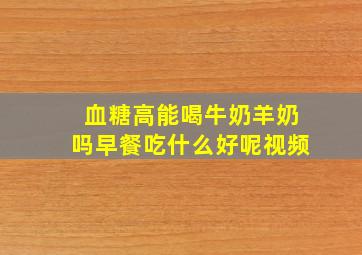 血糖高能喝牛奶羊奶吗早餐吃什么好呢视频